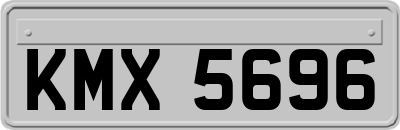 KMX 5696